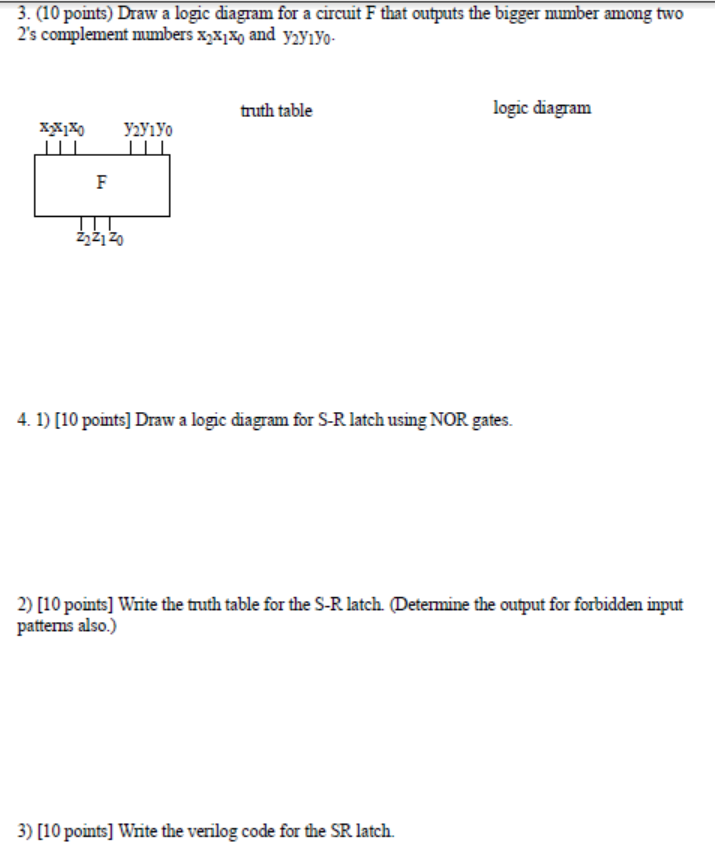 3. (10 points) Draw a logic diagram for a circuit F that outputs the bigger number among two 2's complement numbers $x_2x_1x_0$ and $y_2y_1y_0$.

truth table

logic diagram

$x_2x_1x_0$ $y_2y_1y_0$

F

$z_2z_1z_0$

4. 1) [10 points] Draw a logic diagram for S-R latch using NOR gates.

2) [10 points] Write the truth table for the S-R latch. (Determine the output for forbidden input patterns also.)

3) [10 points] Write the verilog code for the SR latch.